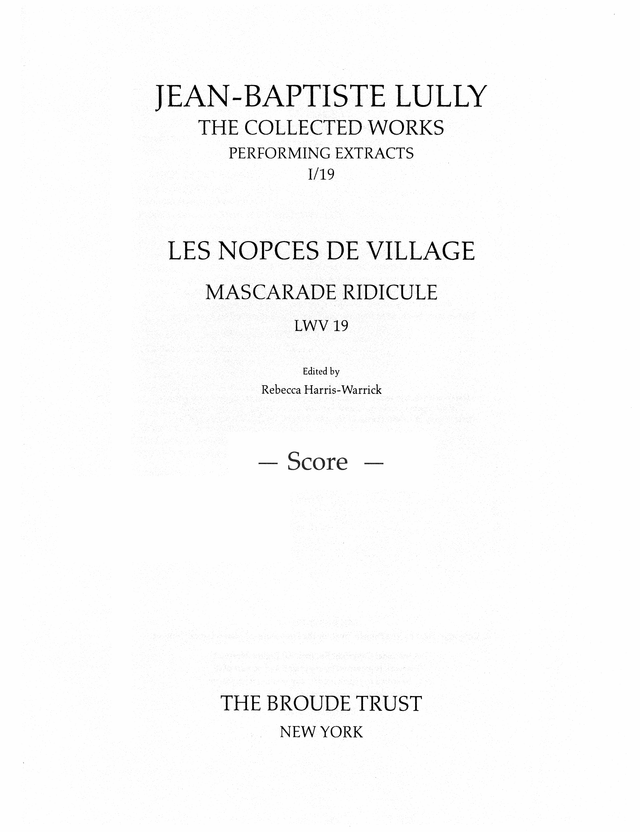 JEAN-BAPTISTE LULLY
THE COLLECTED WORKS
PERFORMING EXTRACTS
I/19

LES NOPCES DE VILLAGE
MASCARADE RIDICULE
LWV 19

Edited by
Rebecca Harris-Warrick

— Score —

THE BROUDE TRUST
NEW YORK